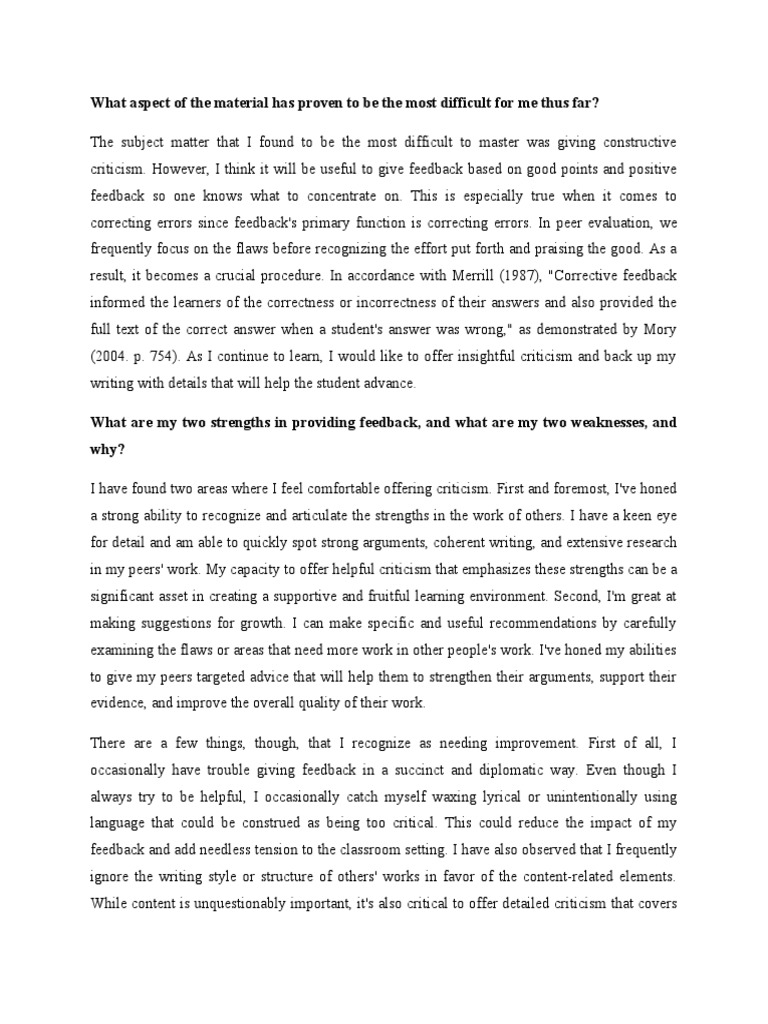 What aspect of the material has proven to be the most difficult for me thus far?

The subject matter that I found to be the most difficult to master was giving constructive criticism. However, I think it will be useful to give feedback based on good points and positive feedback so one knows what to concentrate on. This is especially true when it comes to correcting errors since feedback's primary function is correcting errors. In peer evaluation, we frequently focus on the flaws before recognizing the effort put forth and praising the good. As a result, it becomes a crucial procedure. In accordance with Merrill (1987), "Corrective feedback informed the learners of the correctness or incorrectness of their answers and also provided the full text of the correct answer when a student's answer was wrong," as demonstrated by Mory (2004. p. 754). As I continue to learn, I would like to offer insightful criticism and back up my writing with details that will help the student advance.

What are my two strengths in providing feedback, and what are my two weaknesses, and why?

I have found two areas where I feel comfortable offering criticism. First and foremost, I've honed a strong ability to recognize and articulate the strengths in the work of others. I have a keen eye for detail and am able to quickly spot strong arguments, coherent writing, and extensive research in my peers' work. My capacity to offer helpful criticism that emphasizes these strengths can be a significant asset in creating a supportive and fruitful learning environment. Second, I'm great at making suggestions for growth. I can make specific and useful recommendations by carefully examining the flaws or areas that need more work in other people's work. I've honed my abilities to give my peers targeted advice that will help them to strengthen their arguments, support their evidence, and improve the overall quality of their work.

There are a few things, though, that I recognize as needing improvement. First of all, I occasionally have trouble giving feedback in a succinct and diplomatic way. Even though I always try to be helpful, I occasionally catch myself waxing lyrical or unintentionally using language that could be construed as being too critical. This could reduce the impact of my feedback and add needless tension to the classroom setting. I have also observed that I frequently ignore the writing style or structure of others' works in favor of the content-related elements. While content is unquestionably important, it's also critical to offer detailed criticism that covers